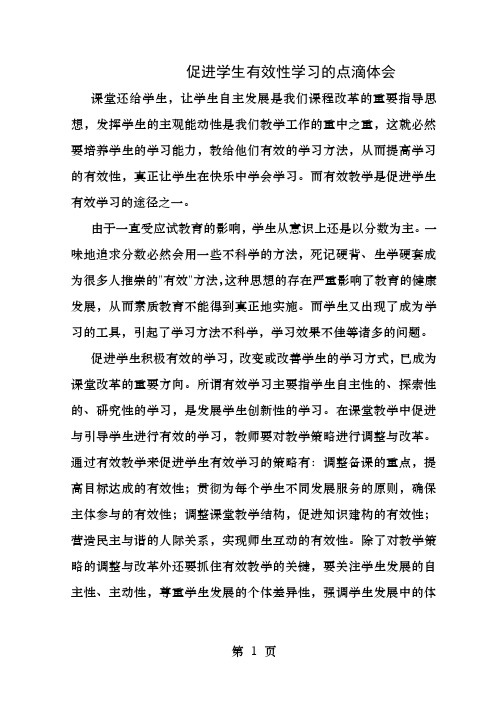 促进学生有效性学习的点滴体会

课堂还给学生，让学生自主发展是我们课程改革的重要指导思想，发挥学生的主观能动性是我们教学工作的重中之重，这就必然要培养学生的学习能力，教给他们有效的学习方法，从而提高学习的有效性，真正让学生在快乐中学会学习。而有效教学是促进学生有效学习的途径之一。

由于一直受应试教育的影响，学生从意识上还是以分数为主。一味地追求分数必然会用一些不科学的方法，死记硬背、生学硬套成为很多人推崇的"有效"方法，这种思想的存在严重影响了教育的健康发展，从而素质教育不能得到真正地实施。而学生又出现了成为学习的工具，引起了学习方法不科学，学习效果不佳等诸多的问题。

促进学生积极有效的学习，改变或改善学生的学习方式，已成为课堂改革的重要方向。所谓有效学习主要指学生自主性的、探索性的、研究性的学习，是发展学生创新性的学习。在课堂教学中促进与引导学生进行有效的学习，教师要对教学策略进行调整与改革。通过有效教学来促进学生有效学习的策略有：调整备课的重点，提高目标达成的有效性；贯彻为每个学生不同发展服务的原则，确保主体参与的有效性；调整课堂教学结构，促进知识建构的有效性；营造民主与谐的人际关系，实现师生互动的有效性。除了对教学策略的调整与改革外还要抓住有效教学的关键，要关注学生发展的自主性、主动性，尊重学生发展的个体差异性，强调学生发展中的体

第 1 页